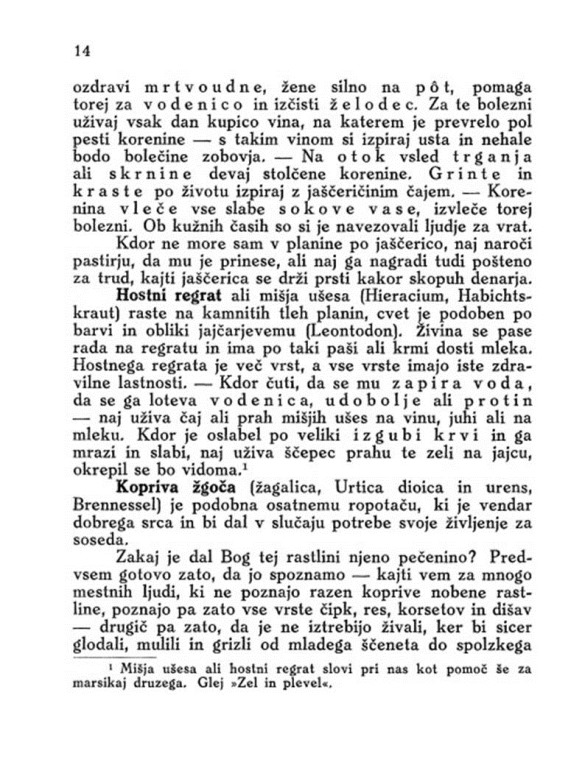 14

ozdravi mrtvoudne, žene silno na pôt, pomaga torej za vodenico in izčisti želodec. Za te bolezni uživaj vsak dan kupico vina, na katerem je prevrelo pol pesti korenine — s takim vinom si izpiraj usta in nehale bodo bolečine zobovja. — Na otok vsled trganja ali skrnine devaj stolčene korenine. Grinte in kraste po životu izpiraj z jaščeričinim čajem. — Korenina vleče vse slabe sokove vase, izvleče torej bolezni. Ob kužnih časih so si je navezovali ljudje za vrat.

Kdor ne more sam v planine po jaščerico, naj naroči pastirju, da mu je prinese, ali naj ga nagradi tudi pošteno za trud, kajti jaščerica se drži prsti kakor skopuh denarja.

Hostni regrat ali mišja ušesa (Hieracium, Habichtskraut) raste na kamnitih tleh planin, cvet je podoben po barvi in obliki jajčarjevemu (Leontodon). Živina se pase rada na regratu in ima po taki paši ali krmi dosti mleka. Hostnega regrata je več vrst, a vse vrste imajo iste zdravilne lastnosti. — Kdor čuti, da se mu zapira voda, da se ga loteva vodenica, udobolje ali protin — naj uživa čaj ali prah mišjih ušes na vinu, juhi ali na mleku. Kdor je oslabel po veliki izgubi krvi in ga mrazi in slabi, naj uživa ščepec prahu te zeli na jajcu, okrepil se bo vidoma.¹

Kopriva žgoča (žagalica, Urtica dioica in urens, Brennessel) je podobna osatnemu ropotaču, ki je vendar dobrega srca in bi dal v slučaju potrebe svoje življenje za soseda.

Zakaj je dal Bog tej rastlini njeno pečenino? Predvsem gotovo zato, da jo spoznamo — kajti vem za mnogo mestnih ljudi, ki ne poznajo razen koprive nobene rastline, poznajo pa zato vse vrste čipk, res, korsetov in dišav — drugič pa zato, da je ne iztrebijo živali, ker bi sicer glodali, mulili in grizli od mladega ščeneta do spolzkega

¹ Mišja ušesa ali hostni regrat slovi pri nas kot pomoč še za marsikaj druzega. Glej »Zel in plevel«.